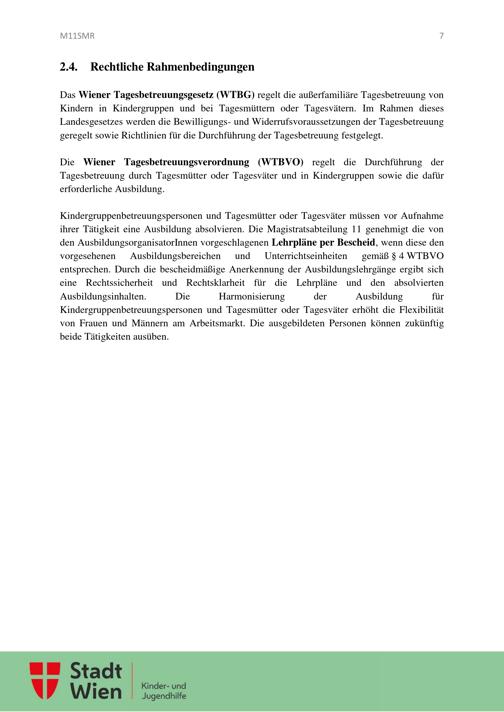 M11SMR 7

2.4. Rechtliche Rahmenbedingungen

Das Wiener Tagesbetreuungsgesetz (WTBG) regelt die außerfamiliäre Tagesbetreuung von Kindern in Kindergruppen und bei Tagesmüttern oder Tagesvätern. Im Rahmen dieses Landesgesetzes werden die Bewilligungs- und Widerrufsvoraussetzungen der Tagesbetreuung geregelt sowie Richtlinien für die Durchführung der Tagesbetreuung festgelegt.

Die Wiener Tagesbetreuungsverordnung (WTBVO) regelt die Durchführung der Tagesbetreuung durch Tagesmütter oder Tagesväter und in Kindergruppen sowie die dafür erforderliche Ausbildung.

Kindergruppenbetreuungspersonen und Tagesmütter oder Tagesväter müssen vor Aufnahme ihrer Tätigkeit eine Ausbildung absolvieren. Die Magistratsabteilung 11 genehmigt die von den AusbildungsorganisatorInnen vorgeschlagenen Lehrpläne per Bescheid, wenn diese den vorgesehenen Ausbildungsbereichen und Unterrichtseinheiten gemäß § 4 WTBVO entsprechen. Durch die bescheidmäßige Anerkennung der Ausbildungslehrgänge ergibt sich eine Rechtssicherheit und Rechtsklarheit für die Lehrpläne und den absolvierten Ausbildungsinhalten. Die Harmonisierung der Ausbildung für Kindergruppenbetreuungspersonen und Tagesmütter oder Tagesväter erhöht die Flexibilität von Frauen und Männern am Arbeitsmarkt. Die ausgebildeten Personen können zukünftig beide Tätigkeiten ausüben.

Stadt Wien

Kinder- und Jugendhilfe